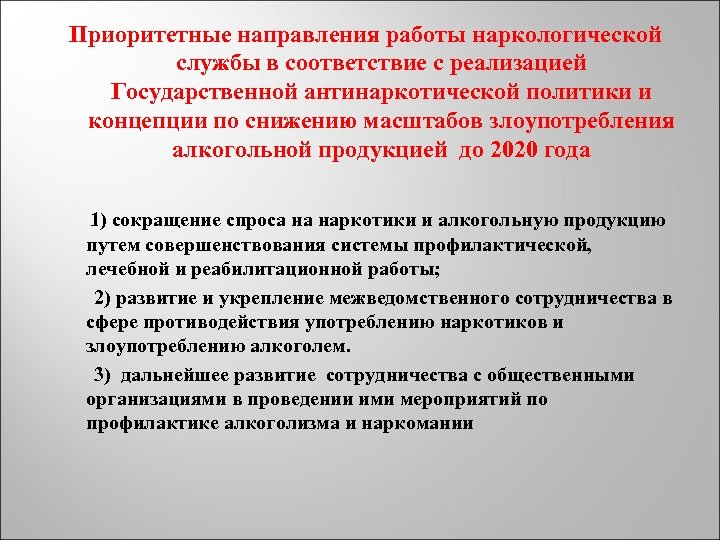 Приоритетные направления работы наркологической службы в соответствие с реализацией Государственной антинаркотической политики и концепции по снижению масштабов злоупотребления алкогольной продукцией до 2020 года

1) сокращение спроса на наркотики и алкогольную продукцию путем совершенствования системы профилактической, лечебной и реабилитационной работы;

2) развитие и укрепление межведомственного сотрудничества в сфере противодействия употреблению наркотиков и злоупотреблению алкоголем.

3) дальнейшее развитие сотрудничества с общественными организациями в проведении ими мероприятий по профилактике алкоголизма и наркомании